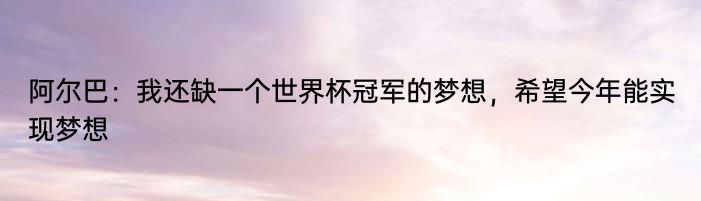 阿尔巴：我还缺一个世界杯冠军的梦想，希望今年能实现梦想